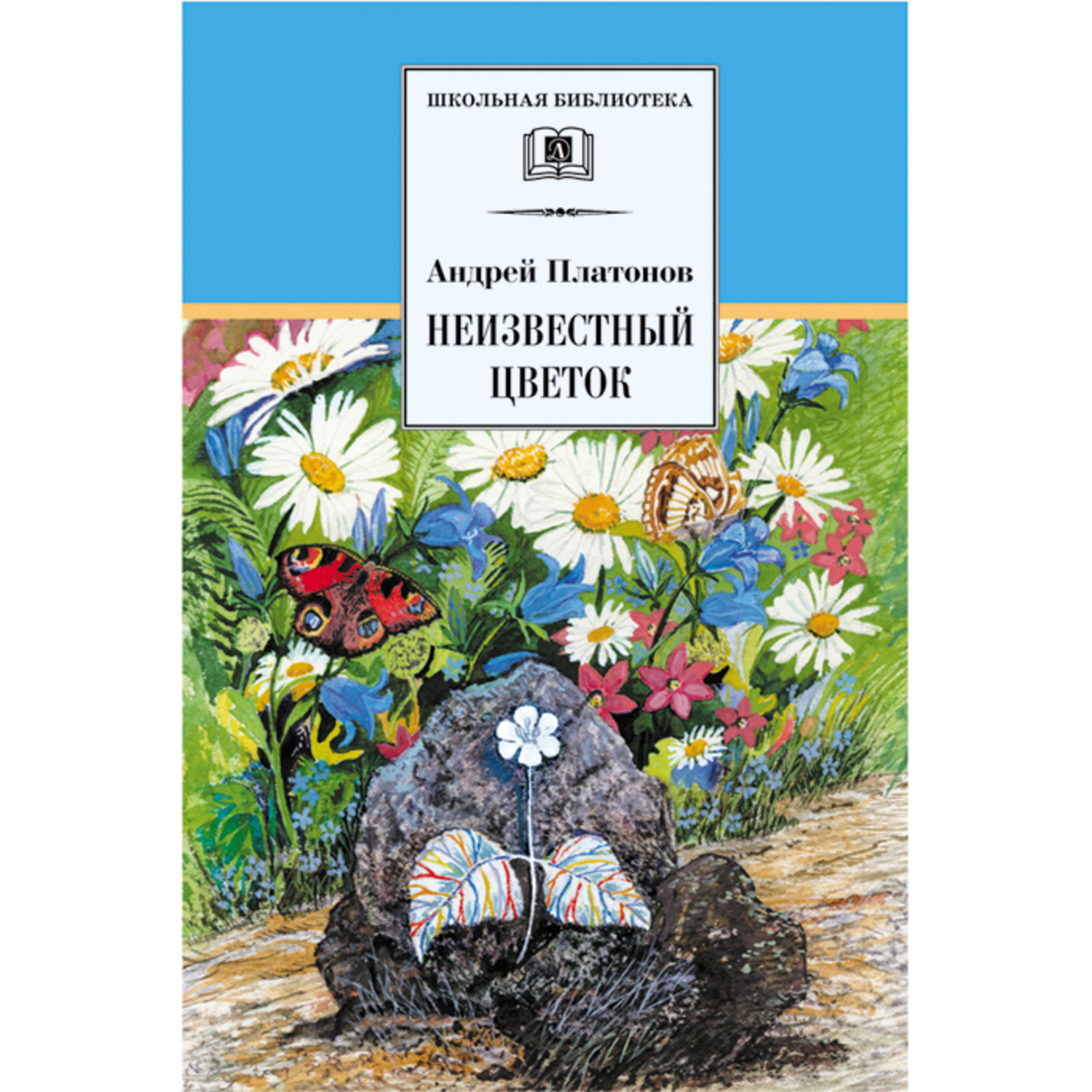 ШКОЛЬНАЯ БИБЛИОТЕКА

Д

Андрей Платонов

НЕИЗВЕСТНЫЙ ЦВЕТОК